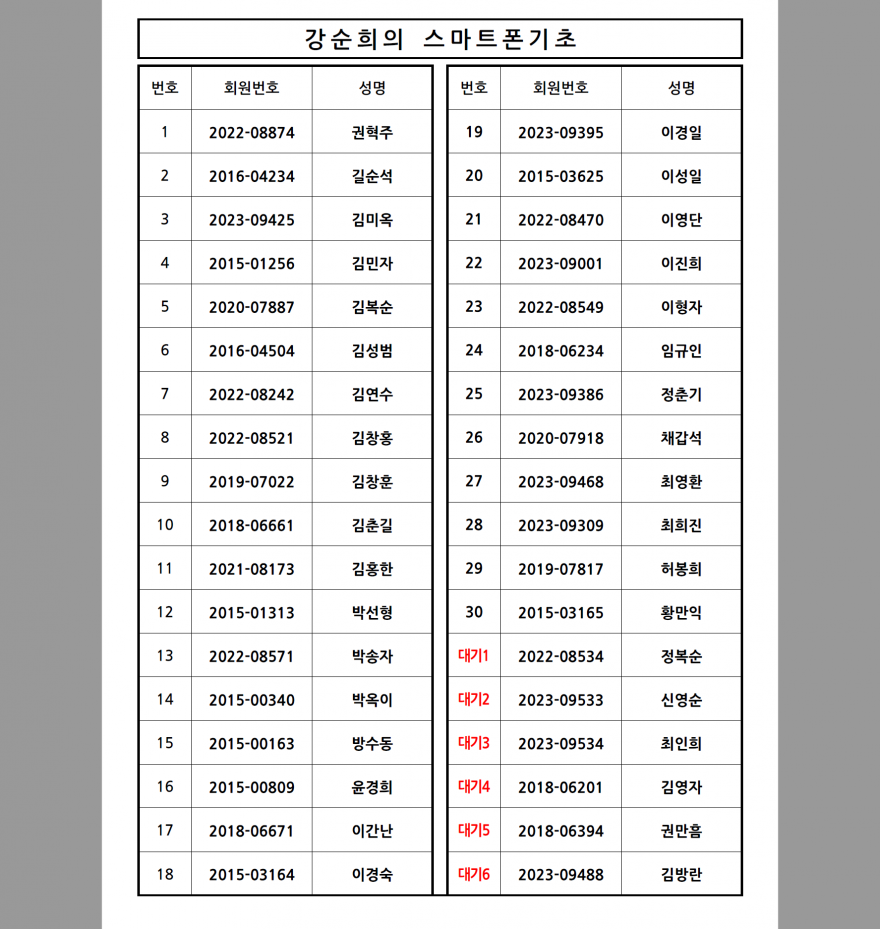 강순희의 스마트폰기초

| 번호 | 회원번호 | 성명 |
|---|---|---|
| 1 | 2022-08874 | 권혁주 |
| 2 | 2016-04234 | 길순석 |
| 3 | 2023-09425 | 김미옥 |
| 4 | 2015-01256 | 김민자 |
| 5 | 2020-07887 | 김복순 |
| 6 | 2016-04504 | 김성범 |
| 7 | 2022-08242 | 김연수 |
| 8 | 2022-08521 | 김창홍 |
| 9 | 2019-07022 | 김창훈 |
| 10 | 2018-06661 | 김춘길 |
| 11 | 2021-08173 | 김홍한 |
| 12 | 2015-01313 | 박선형 |
| 13 | 2022-08571 | 박송자 |
| 14 | 2015-00340 | 박옥이 |
| 15 | 2015-00163 | 방수동 |
| 16 | 2015-00809 | 윤경희 |
| 17 | 2018-06671 | 이간난 |
| 18 | 2015-03164 | 이경숙 |

| 번호 | 회원번호 | 성명 |
|---|---|---|
| 19 | 2023-09395 | 이경일 |
| 20 | 2015-03625 | 이성일 |
| 21 | 2022-08470 | 이영단 |
| 22 | 2023-09001 | 이진희 |
| 23 | 2022-08549 | 이형자 |
| 24 | 2018-06234 | 임규인 |
| 25 | 2023-09386 | 정춘기 |
| 26 | 2020-07918 | 채갑석 |
| 27 | 2023-09468 | 최영환 |
| 28 | 2023-09309 | 최희진 |
| 29 | 2019-07817 | 허봉희 |
| 30 | 2015-03165 | 황만익 |
| 대기1 | 2022-08534 | 정복순 |
| 대기2 | 2023-09533 | 신영순 |
| 대기3 | 2023-09534 | 최인희 |
| 대기4 | 2018-06201 | 김영자 |
| 대기5 | 2018-06394 | 권만흠 |
| 대기6 | 2023-09488 | 김방란 |